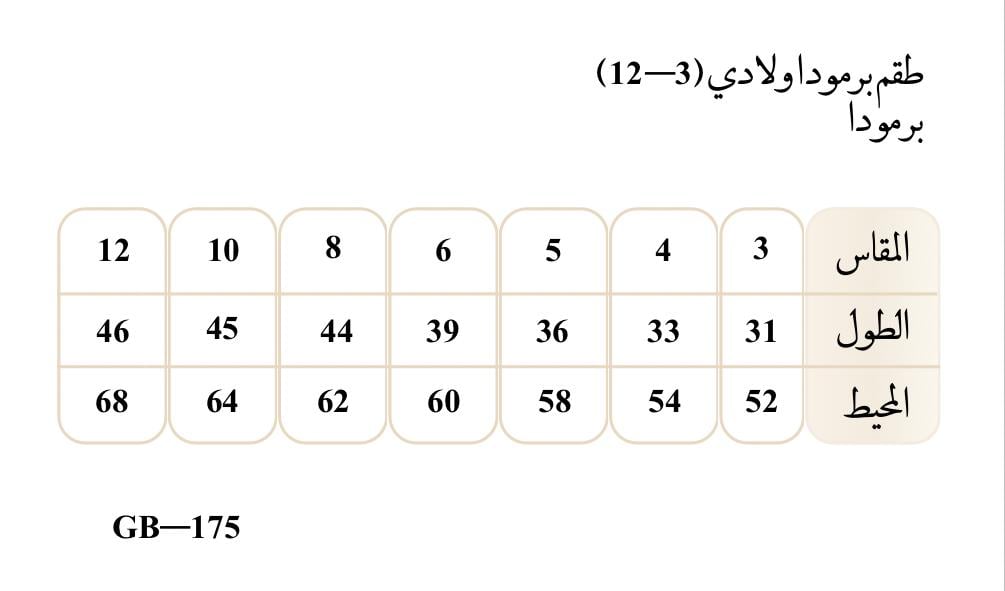 طقم برمودا ولادي (3—12)
برمودا

| المقاس | 3 | 4 | 5 | 6 | 8 | 10 | 12 |
|---|---|---|---|---|---|---|---|
| الطول | 31 | 33 | 36 | 39 | 44 | 45 | 46 |
| المحيط | 52 | 54 | 58 | 60 | 62 | 64 | 68 |

GB—175